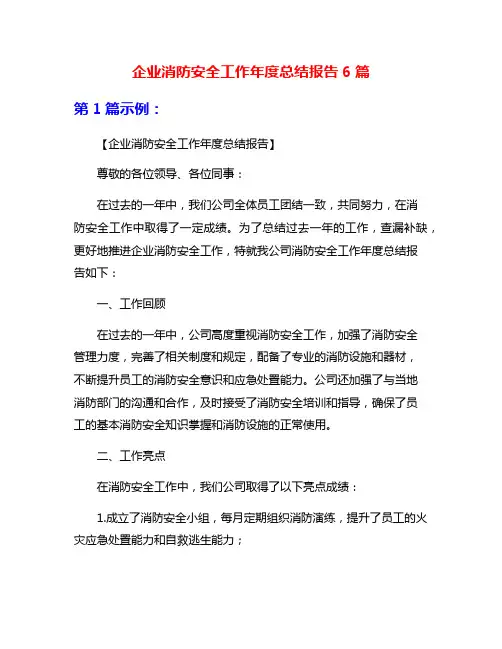 企业消防安全工作年度总结报告 6 篇

第 1 篇示例：

【企业消防安全工作年度总结报告】

尊敬的各位领导、各位同事：

在过去的一年中，我们公司全体员工团结一致，共同努力，在消防安全工作中取得了一定成绩。为了总结过去一年的工作，查漏补缺，更好地推进企业消防安全工作，特就我公司消防安全工作年度总结报告如下：

一、工作回顾

在过去的一年中，公司高度重视消防安全工作，加强了消防安全管理力度，完善了相关制度和规定，配备了专业的消防设施和器材，不断提升员工的消防安全意识和应急处置能力。公司还加强了与当地消防部门的沟通和合作，及时接受了消防安全培训和指导，确保了员工的基本消防安全知识掌握和消防设施的正常使用。

二、工作亮点

在消防安全工作中，我们公司取得了以下亮点成绩：

1.成立了消防安全小组，每月定期组织消防演练，提升了员工的火灾应急处置能力和自救逃生能力；